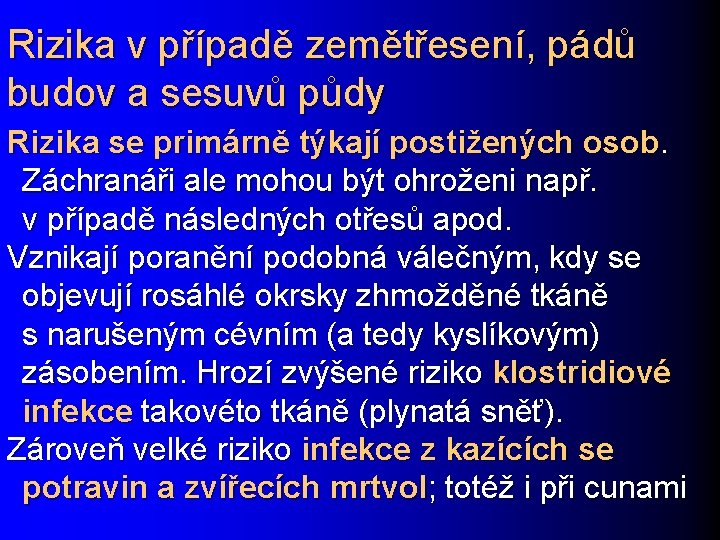 Rizika v případě zemětřesení, pádů budov a sesuvů půdy

Rizika se primárně týkají postižených osob. Záchranáři ale mohou být ohroženi např. v případě následných otřesů apod.

Vznikají poranění podobná válečným, kdy se objevují rosáhlé okrsky zhmožděné tkáně s narušeným cévním (a tedy kyslíkovým) zásobením. Hrozí zvýšené riziko klostridiové infekce takovéto tkáně (plynatá sněť).

Zároveň velké riziko infekce z kazících se potravin a zvířecích mrtvol; totéž i při cunami